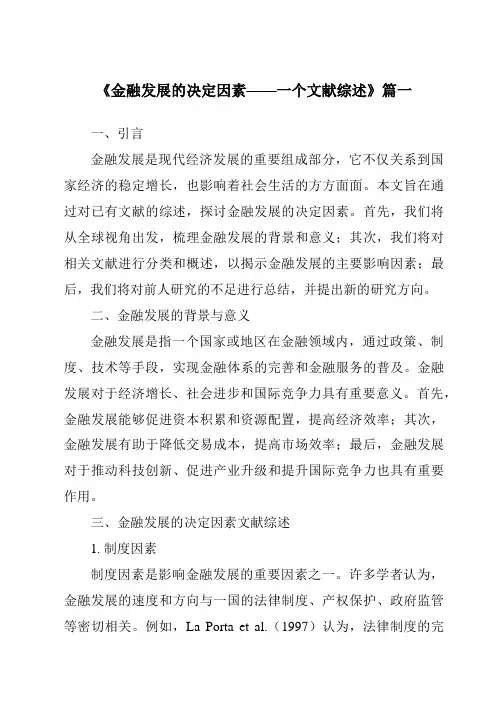 《金融发展的决定因素——一个文献综述》篇一

一、引言

金融发展是现代经济发展的重要组成部分，它不仅关系到国家经济的稳定增长，也影响着社会生活的方方面面。本文旨在通过对已有文献的综述，探讨金融发展的决定因素。首先，我们将从全球视角出发，梳理金融发展的背景和意义；其次，我们将对相关文献进行分类和概述，以揭示金融发展的主要影响因素；最后，我们将对前人研究的不足进行总结，并提出新的研究方向。

二、金融发展的背景与意义

金融发展是指一个国家或地区在金融领域内，通过政策、制度、技术等手段，实现金融体系的完善和金融服务的普及。金融发展对于经济增长、社会进步和国际竞争力具有重要意义。首先，金融发展能够促进资本积累和资源配置，提高经济效率；其次，金融发展有助于降低交易成本，提高市场效率；最后，金融发展对于推动科技创新、促进产业升级和提升国际竞争力也具有重要作用。

三、金融发展的决定因素文献综述

1. 制度因素

制度因素是影响金融发展的重要因素之一。许多学者认为，金融发展的速度和方向与一国的法律制度、产权保护、政府监管等密切相关。例如，La Porta et al.（1997）认为，法律制度的完